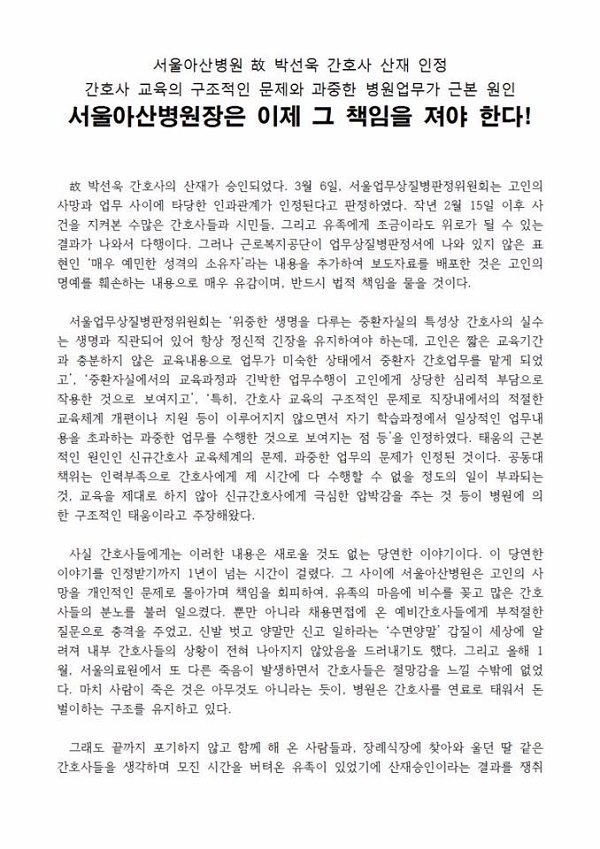 서울아산병원 故 박선욱 간호사 산재 인정
간호사 교육의 구조적인 문제와 과중한 병원업무가 근본 원인
서울아산병원장은 이제 그 책임을 져야 한다!

故 박선욱 간호사의 산재가 승인되었다. 3월 6일, 서울업무상질병판정위원회는 고인의 사망과 업무 사이에 타당한 인과관계가 인정된다고 판정하였다. 작년 2월 15일 이후 사건을 지켜본 수많은 간호사들과 시민들, 그리고 유족에게 조금이라도 위로가 될 수 있는 결과가 나와서 다행이다. 그러나 근로복지공단이 업무상질병판정서에 나와 있지 않은 표현인 '매우 예민한 성격의 소유자'라는 내용을 추가하여 보도자료를 배포한 것은 고인의 명예를 훼손하는 내용으로 매우 유감이며, 반드시 법적 책임을 물을 것이다.

서울업무상질병판정위원회는 '위중한 생명을 다루는 중환자실의 특성상 간호사의 실수는 생명과 직관되어 있어 항상 정신적 긴장을 유지하여야 하는데, 고인은 짧은 교육기간과 충분하지 않은 교육내용으로 업무가 미숙한 상태에서 중환자 간호업무를 맡게 되었고', '중환자실에서의 교육과정과 긴박한 업무수행이 고인에게 상당한 심리적 부담으로 작용한 것으로 보여지고', '특히, 간호사 교육의 구조적인 문제로 직장내에서의 적절한 교육체계 개편이나 지원 등이 이루어지지 않으면서 자기 학습과정에서 일상적인 업무내용을 초과하는 과중한 업무를 수행한 것으로 보여지는 점 등'을 인정하였다. 태움의 근본적인 원인인 신규간호사 교육체계의 문제, 과중한 업무의 문제가 인정된 것이다. 공동대책위는 인력부족으로 간호사에게 제 시간에 다 수행할 수 없을 정도의 일이 부과되는 것, 교육을 제대로 하지 않아 신규간호사에게 극심한 압박감을 주는 것 등이 병원에 의한 구조적인 태움이라고 주장해왔다.

사실 간호사들에게는 이러한 내용은 새로울 것도 없는 당연한 이야기이다. 이 당연한 이야기를 인정받기까지 1년이 넘는 시간이 걸렸다. 그 사이에 서울아산병원은 고인의 사망을 개인적인 문제로 몰아가며 책임을 회피하여, 유족의 마음에 비수를 꽂고 많은 간호사들의 분노를 불러 일으켰다. 뿐만 아니라 채용면접에 온 예비간호사들에게 부적절한 질문으로 충격을 주었고, 신발 벗고 양말만 신고 일하라는 '수면양말' 갑질이 세상에 알려져 내부 간호사들의 상황이 전혀 나아지지 않았음을 드러내기도 했다. 그리고 올해 1월, 서울의료원에서 또 다른 죽음이 발생하면서 간호사들은 절망감을 느낄 수밖에 없었다. 마치 사람이 죽은 것은 아무것도 아니라는 듯이, 병원은 간호사를 연료로 태워서 돈벌이하는 구조를 유지하고 있다.

그래도 끝까지 포기하지 않고 함께 해 온 사람들과, 장례식장에 찾아와 울던 딸 같은 간호사들을 생각하며 모진 시간을 버텨온 유족이 있었기에 산재승인이라는 결과를 쟁취